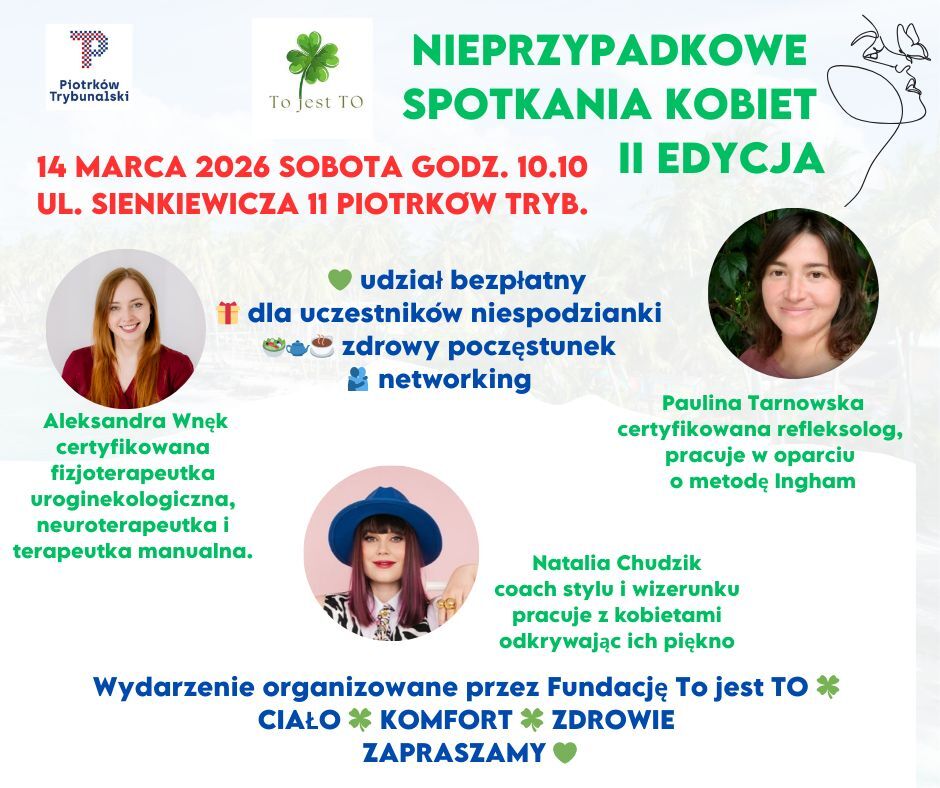 Piotrków Trybunalski

To jest TO

NIEPRZYPADKOWE SPOTKANIA KOBIET II EDYCJA

14 MARCA 2026 SOBOTA GODZ. 10.10
UL. SIENKIEWICZA 11 PIOTRKÓW TRYB.

💚 udział bezpłatny
🎁 dla uczestników niespodzianki
🥗🫖☕ zdrowy poczęstunek
🫂 networking

Aleksandra Wnęk
certyfikowana
fizjoterapeutka
uroginekologiczna,
neuroterapeutka i
terapeutka manualna.

Paulina Tarnowska
certyfikowana refleksolog,
pracuje w oparciu
o metodę Ingham

Natalia Chudzik
coach stylu i wizerunku
pracuje z kobietami
odkrywając ich piękno

Wydarzenie organizowane przez Fundację To jest TO 🍀
CIAŁO 🍀 KOMFORT 🍀 ZDROWIE
ZAPRASZAMY 💚